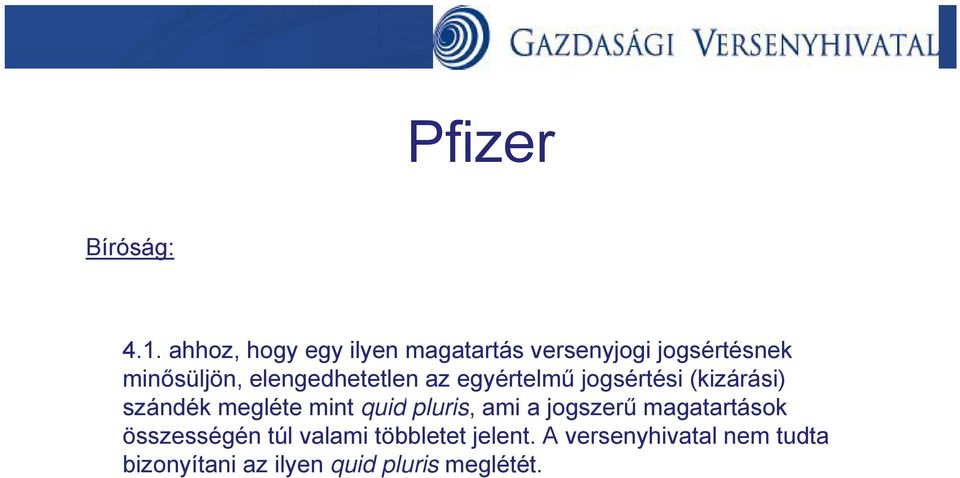 GAZDASÁGI VERSENYHIVATAL

Pfizer

Bíróság:

4.1. ahhoz, hogy egy ilyen magatartás versenyjogi jogsértésnek minősüljön, elengedhetetlen az egyértelmű jogsértési (kizárási) szándék megléte mint quid pluris, ami a jogszerű magatartások összességén túl valami többletet jelent. A versenyhivatal nem tudta bizonyítani az ilyen quid pluris meglétét.